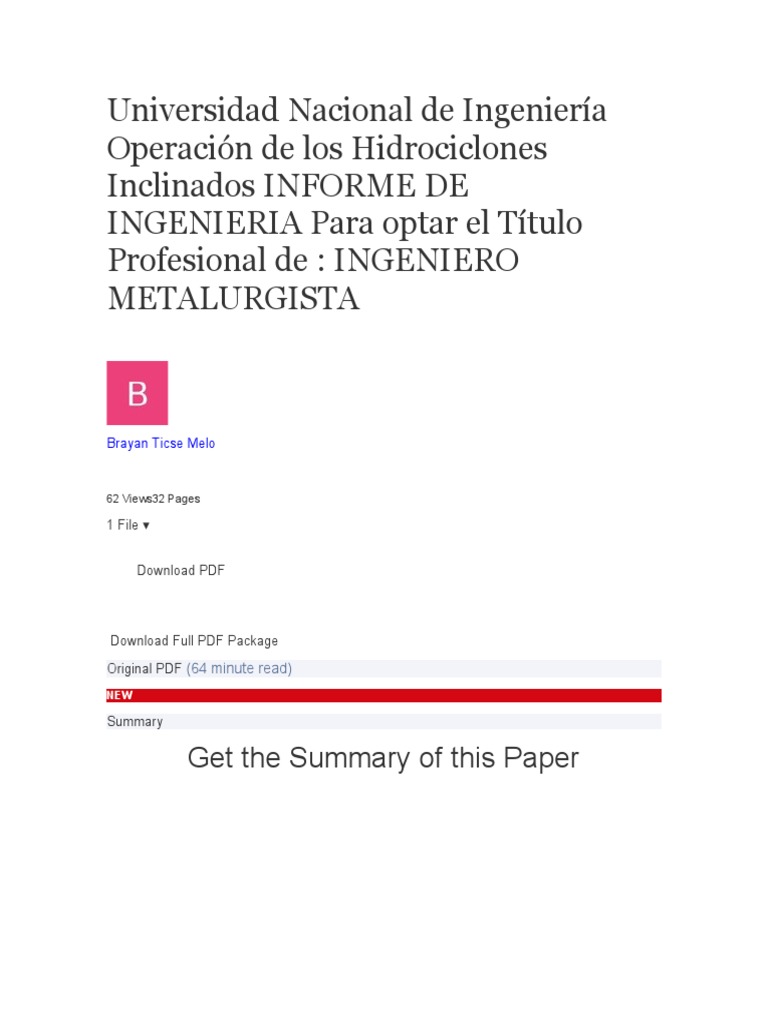 Universidad Nacional de Ingeniería Operación de los Hidrociclones Inclinados INFORME DE INGENIERIA Para optar el Título Profesional de : INGENIERO METALURGISTA

B

Brayan Ticse Melo

62 Views32 Pages

1 File ▾

Download PDF

Download Full PDF Package

Original PDF (64 minute read)

NEW

Summary

Get the Summary of this Paper